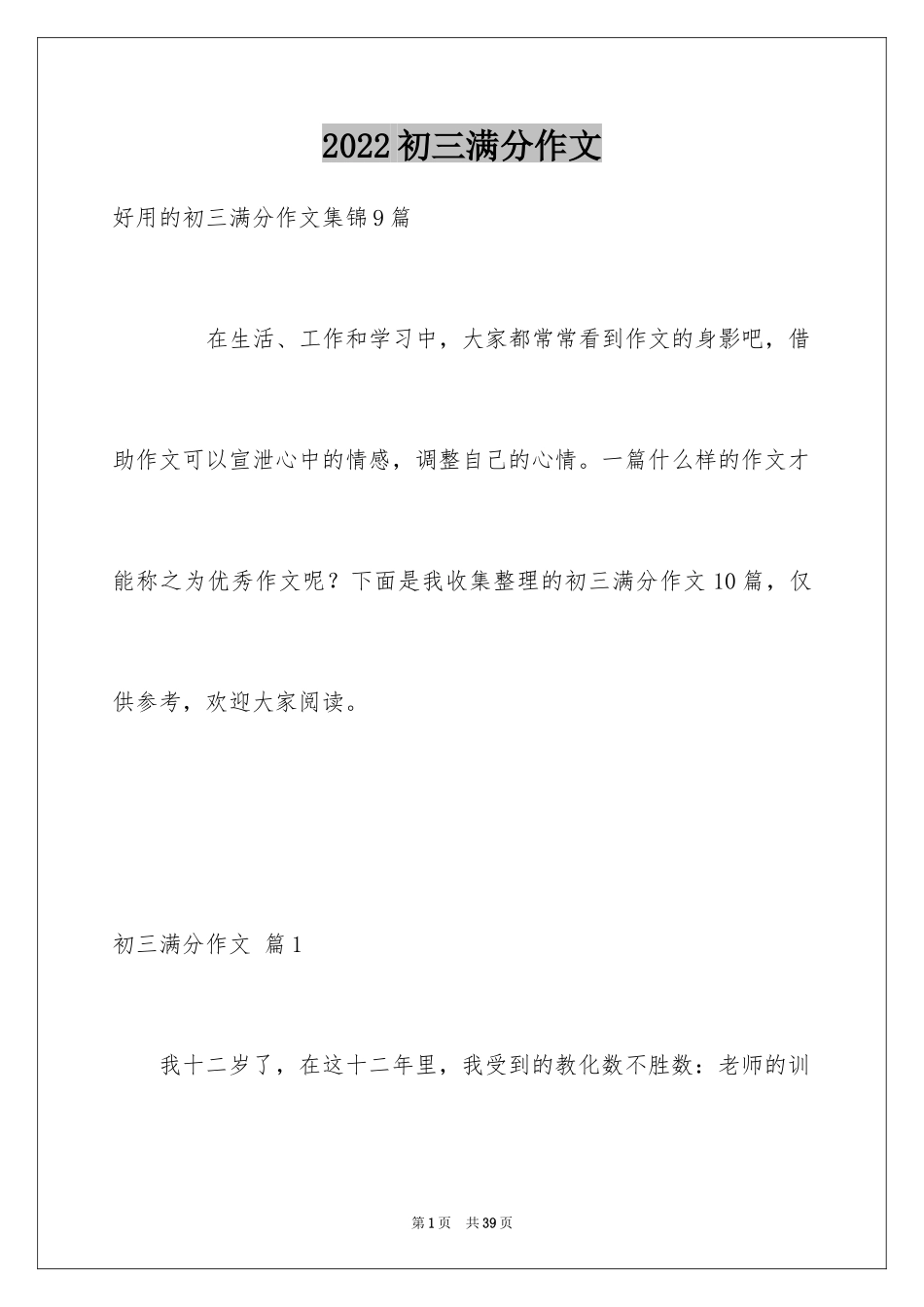 2022初三满分作文

好用的初三满分作文集锦9篇

在生活、工作和学习中，大家都常常看到作文的身影吧，借助作文可以宣泄心中的情感，调整自己的心情。一篇什么样的作文才能称之为优秀作文呢？下面是我收集整理的初三满分作文10篇，仅供参考，欢迎大家阅读。

初三满分作文 篇1

我十二岁了，在这十二年里，我受到的教化数不胜数：老师的训

第1页 共39页